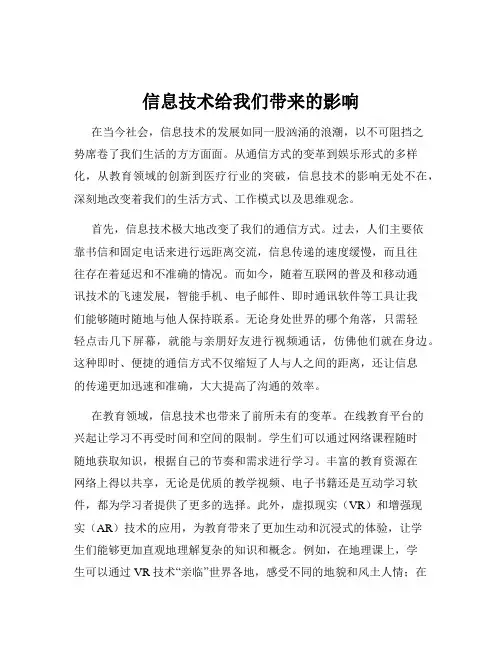 信息技术给我们带来的影响

在当今社会，信息技术的发展如同一股汹涌的浪潮，以不可阻挡之势席卷了我们生活的方方面面。从通信方式的变革到娱乐形式的多样化，从教育领域的创新到医疗行业的突破，信息技术的影响无处不在，深刻地改变着我们的生活方式、工作模式以及思维观念。

首先，信息技术极大地改变了我们的通信方式。过去，人们主要依靠书信和固定电话来进行远距离交流，信息传递的速度缓慢，而且往往存在着延迟和不准确的情况。而如今，随着互联网的普及和移动通讯技术的飞速发展，智能手机、电子邮件、即时通讯软件等工具让我们能够随时随地与他人保持联系。无论身处世界的哪个角落，只需轻轻点击几下屏幕，就能与亲朋好友进行视频通话，仿佛他们就在身边。这种即时、便捷的通信方式不仅缩短了人与人之间的距离，还让信息的传递更加迅速和准确，大大提高了沟通的效率。

在教育领域，信息技术也带来了前所未有的变革。在线教育平台的兴起让学习不再受时间和空间的限制。学生们可以通过网络课程随时随地获取知识，根据自己的节奏和需求进行学习。丰富的教育资源在网络上得以共享，无论是优质的教学视频、电子书籍还是互动学习软件，都为学习者提供了更多的选择。此外，虚拟现实（VR）和增强现实（AR）技术的应用，为教育带来了更加生动和沉浸式的体验，让学生们能够更加直观地理解复杂的知识和概念。例如，在地理课上，学生可以通过 VR 技术“亲临”世界各地，感受不同的地貌和风土人情；在